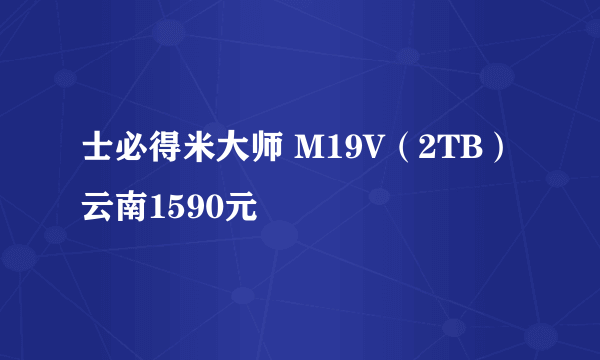 士必得米大师 M19V（2TB）云南1590元